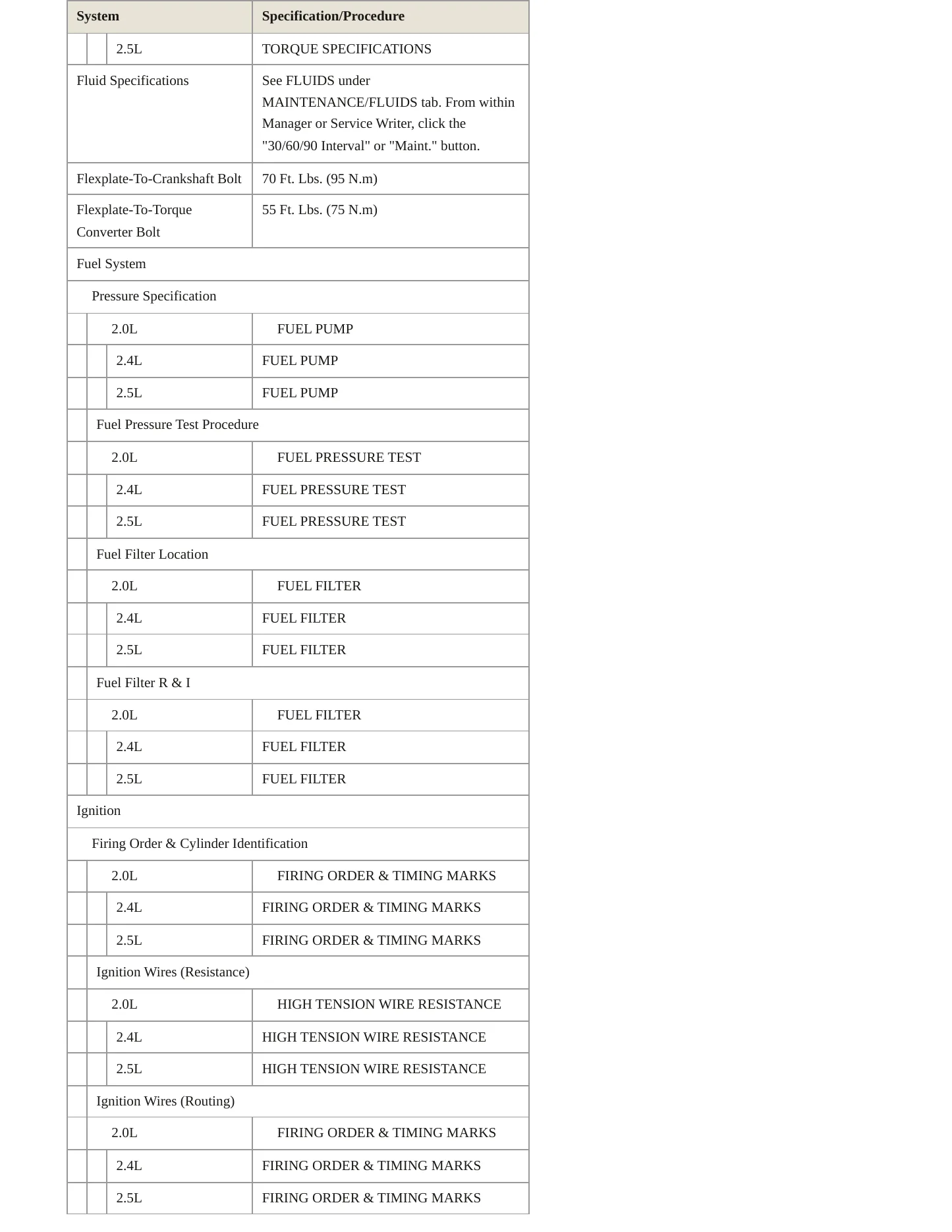 | System | Specification/Procedure |
|---|---|
| 2.5L | TORQUE SPECIFICATIONS |
| Fluid Specifications | See FLUIDS under MAINTENANCE/FLUIDS tab. From within Manager or Service Writer, click the "30/60/90 Interval" or "Maint." button. |
| Flexplate-To-Crankshaft Bolt | 70 Ft. Lbs. (95 N.m) |
| Flexplate-To-Torque Converter Bolt | 55 Ft. Lbs. (75 N.m) |
| Fuel System | |
| Pressure Specification | |
| 2.0L | FUEL PUMP |
| 2.4L | FUEL PUMP |
| 2.5L | FUEL PUMP |
| Fuel Pressure Test Procedure | |
| 2.0L | FUEL PRESSURE TEST |
| 2.4L | FUEL PRESSURE TEST |
| 2.5L | FUEL PRESSURE TEST |
| Fuel Filter Location | |
| 2.0L | FUEL FILTER |
| 2.4L | FUEL FILTER |
| 2.5L | FUEL FILTER |
| Fuel Filter R & I | |
| 2.0L | FUEL FILTER |
| 2.4L | FUEL FILTER |
| 2.5L | FUEL FILTER |
| Ignition | |
| Firing Order & Cylinder Identification | |
| 2.0L | FIRING ORDER & TIMING MARKS |
| 2.4L | FIRING ORDER & TIMING MARKS |
| 2.5L | FIRING ORDER & TIMING MARKS |
| Ignition Wires (Resistance) | |
| 2.0L | HIGH TENSION WIRE RESISTANCE |
| 2.4L | HIGH TENSION WIRE RESISTANCE |
| 2.5L | HIGH TENSION WIRE RESISTANCE |
| Ignition Wires (Routing) | |
| 2.0L | FIRING ORDER & TIMING MARKS |
| 2.4L | FIRING ORDER & TIMING MARKS |
| 2.5L | FIRING ORDER & TIMING MARKS |